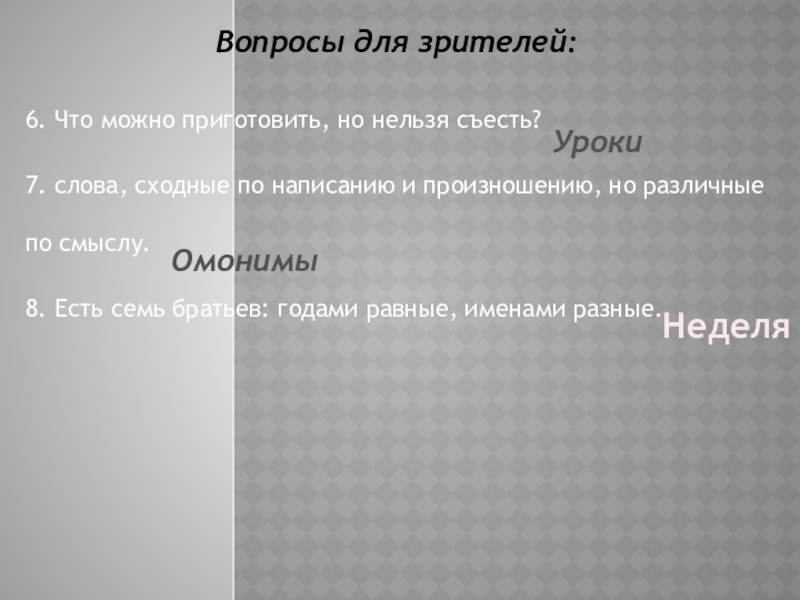 Вопросы для зрителей:

6. Что можно приготовить, но нельзя съесть?

Уроки

7. слова, сходные по написанию и произношению, но различные по смыслу.

Омонимы

8. Есть семь братьев: годами равные, именами разные.

Неделя